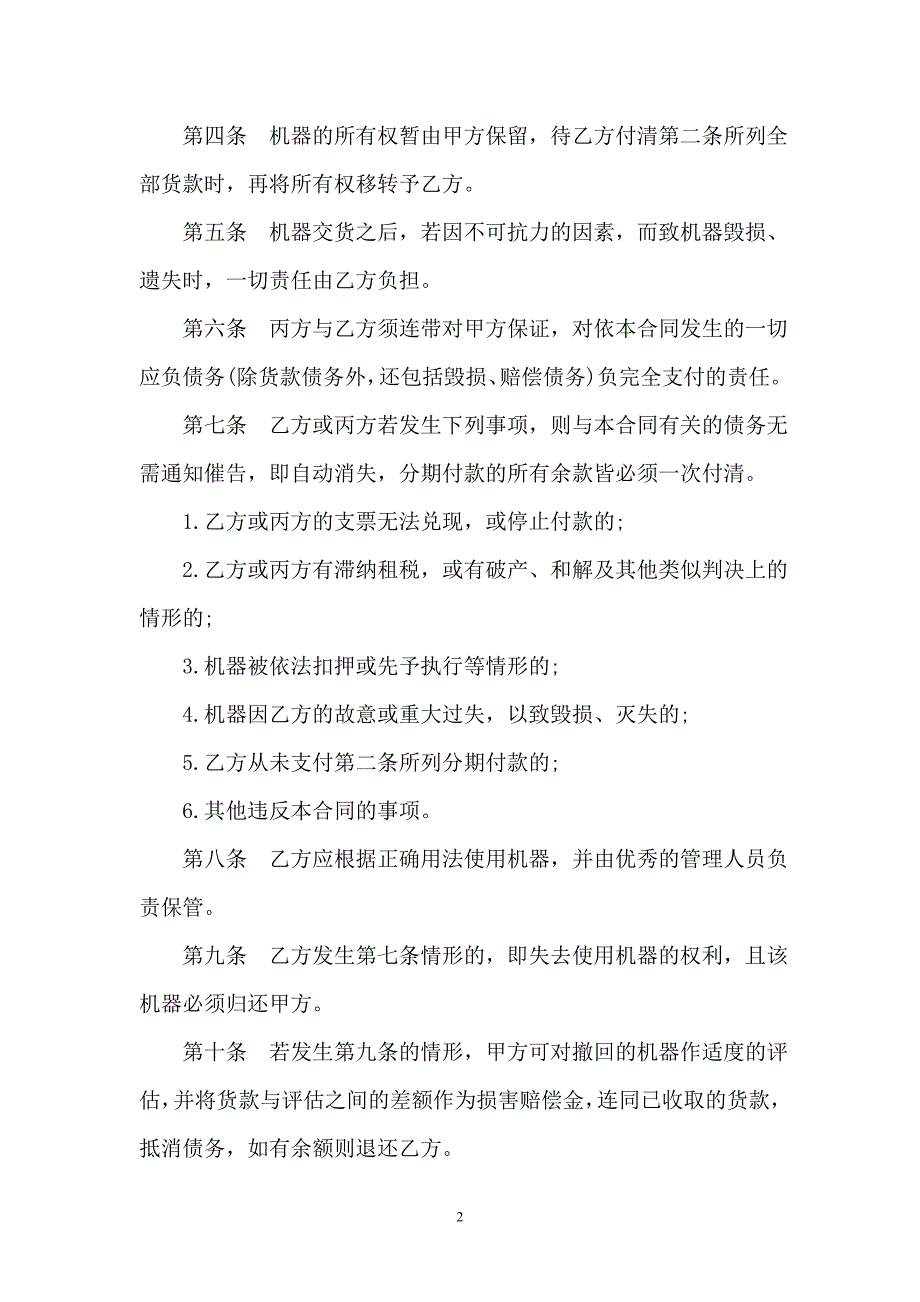 第四条　机器的所有权暂由甲方保留，待乙方付清第二条所列全部货款时，再将所有权移转予乙方。

第五条　机器交货之后，若因不可抗力的因素，而致机器毁损、遗失时，一切责任由乙方负担。

第六条　丙方与乙方须连带对甲方保证，对依本合同发生的一切应负债务(除货款债务外，还包括毁损、赔偿债务)负完全支付的责任。

第七条　乙方或丙方若发生下列事项，则与本合同有关的债务无需通知催告，即自动消失，分期付款的所有余款皆必须一次付清。

1.乙方或丙方的支票无法兑现，或停止付款的;

2.乙方或丙方有滞纳租税，或有破产、和解及其他类似判决上的情形的;

3.机器被依法扣押或先予执行等情形的;

4.机器因乙方的故意或重大过失，以致毁损、灭失的;

5.乙方从未支付第二条所列分期付款的;

6.其他违反本合同的事项。

第八条　乙方应根据正确用法使用机器，并由优秀的管理人员负责保管。

第九条　乙方发生第七条情形的，即失去使用机器的权利，且该机器必须归还甲方。

第十条　若发生第九条的情形，甲方可对撤回的机器作适度的评估，并将货款与评估之间的差额作为损害赔偿金，连同已收取的货款，抵消债务，如有余额则退还乙方。

2